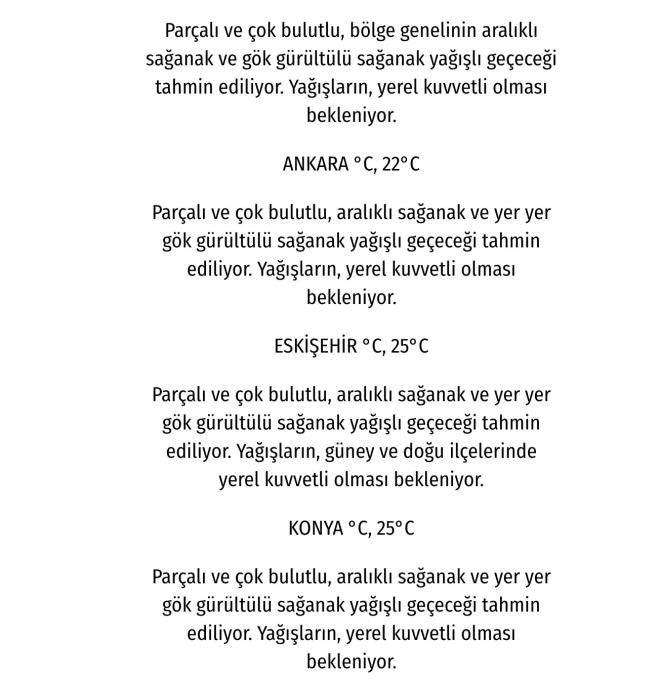 Parçalı ve çok bulutlu, bölge genelinin aralıklı sağanak ve gök gürültülü sağanak yağışlı geçeceği tahmin ediliyor. Yağışların, yerel kuvvetli olması bekleniyor.

ANKARA °C, 22°C

Parçalı ve çok bulutlu, aralıklı sağanak ve yer yer gök gürültülü sağanak yağışlı geçeceği tahmin ediliyor. Yağışların, yerel kuvvetli olması bekleniyor.

ESKİŞEHİR °C, 25°C

Parçalı ve çok bulutlu, aralıklı sağanak ve yer yer gök gürültülü sağanak yağışlı geçeceği tahmin ediliyor. Yağışların, güney ve doğu ilçelerinde yerel kuvvetli olması bekleniyor.

KONYA °C, 25°C

Parçalı ve çok bulutlu, aralıklı sağanak ve yer yer gök gürültülü sağanak yağışlı geçeceği tahmin ediliyor. Yağışların, yerel kuvvetli olması bekleniyor.